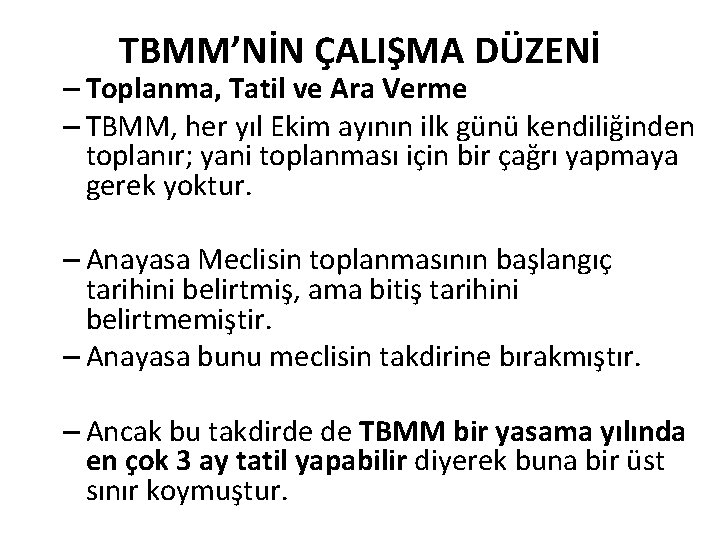 TBMM'NİN ÇALIŞMA DÜZENİ

– Toplanma, Tatil ve Ara Verme

– TBMM, her yıl Ekim ayının ilk günü kendiliğinden toplanır; yani toplanması için bir çağrı yapmaya gerek yoktur.

– Anayasa Meclisin toplanmasının başlangıç tarihini belirtmiş, ama bitiş tarihini belirtmemiştir.

– Anayasa bunu meclisin takdirine bırakmıştır.

– Ancak bu takdirde de TBMM bir yasama yılında en çok 3 ay tatil yapabilir diyerek buna bir üst sınır koymuştur.